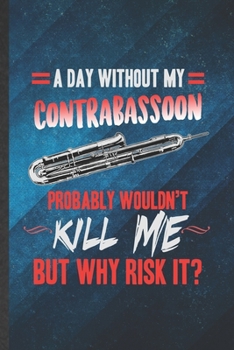 A DAY WITHOUT MY
CONTRABASSOON

PROBABLY WOULDN'T
KILL ME
BUT WHY RISK IT?